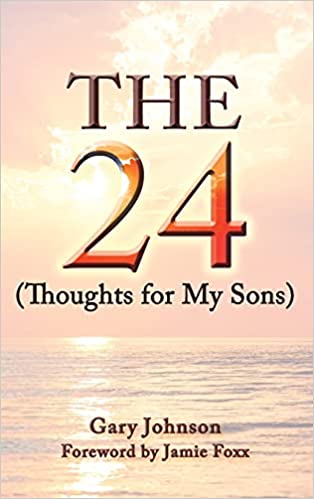 THE
24
(Thoughts for My Sons)

Gary Johnson
Foreword by Jamie Foxx